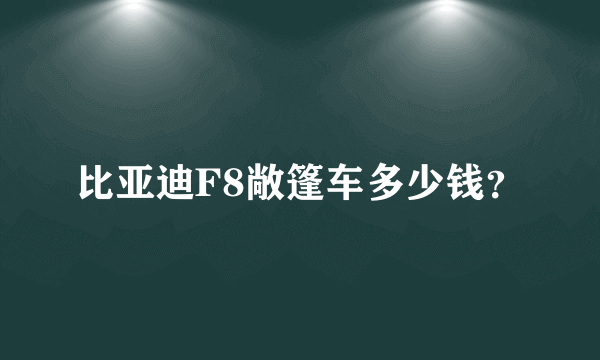 比亚迪F8敞篷车多少钱?